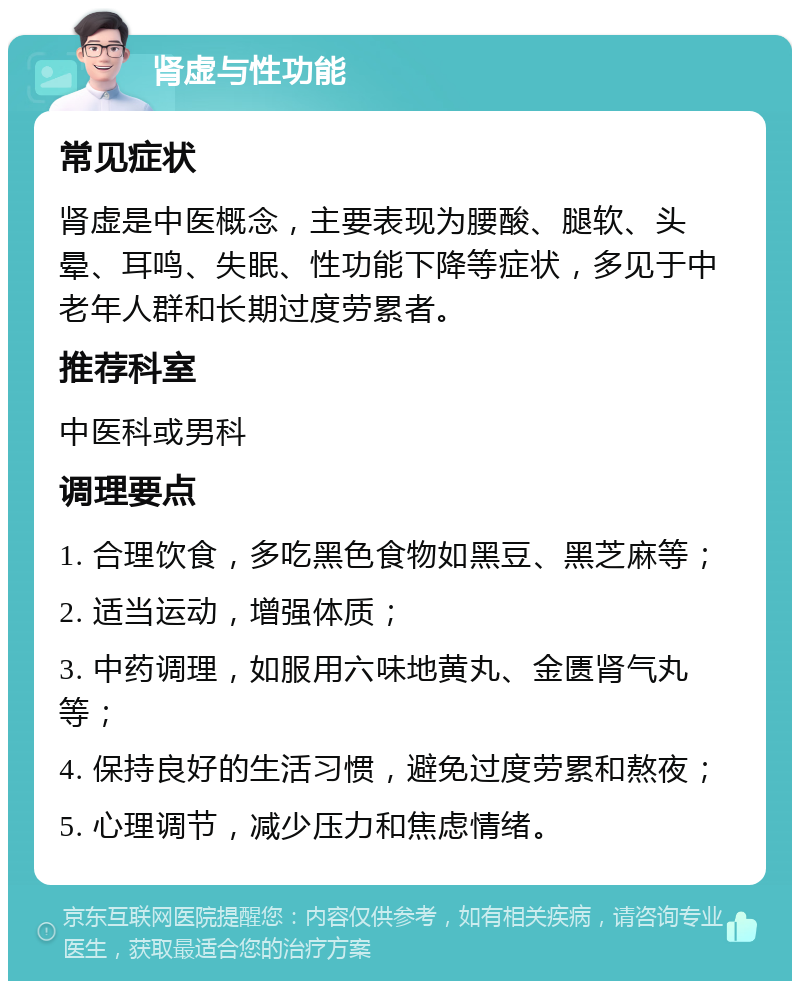 肾虚与性功能

常见症状

肾虚是中医概念，主要表现为腰酸、腿软、头晕、耳鸣、失眠、性功能下降等症状，多见于中老年人群和长期过度劳累者。

推荐科室

中医科或男科

调理要点

1. 合理饮食，多吃黑色食物如黑豆、黑芝麻等；

2. 适当运动，增强体质；

3. 中药调理，如服用六味地黄丸、金匮肾气丸等；

4. 保持良好的生活习惯，避免过度劳累和熬夜；

5. 心理调节，减少压力和焦虑情绪。

京东互联网医院提醒您：内容仅供参考，如有相关疾病，请咨询专业医生，获取最适合您的治疗方案